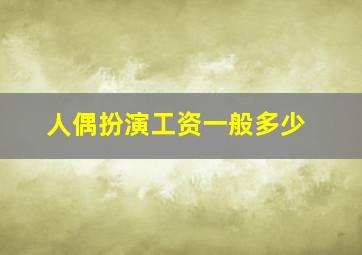 人偶扮演工资一般多少